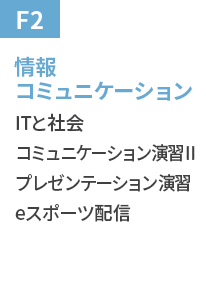 F2

情報
コミュニケーション

ITと社会

コミュニケーション演習II

プレゼンテーション演習

eスポーツ配信